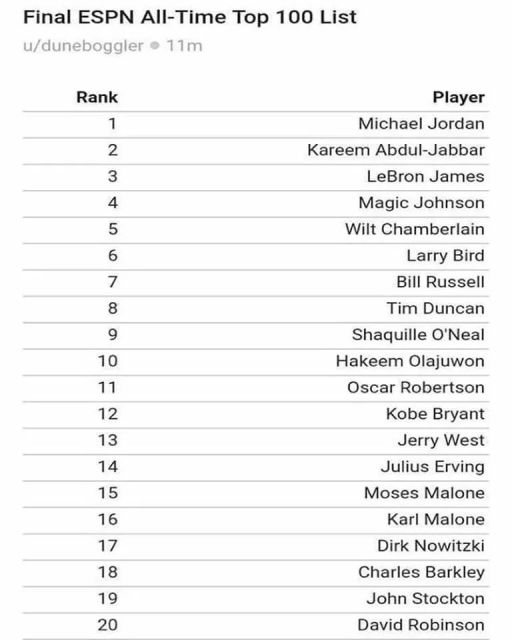 Final ESPN All-Time Top 100 List

u/duneboggler • 11m

| Rank | Player |
|---|---|
| 1 | Michael Jordan |
| 2 | Kareem Abdul-Jabbar |
| 3 | LeBron James |
| 4 | Magic Johnson |
| 5 | Wilt Chamberlain |
| 6 | Larry Bird |
| 7 | Bill Russell |
| 8 | Tim Duncan |
| 9 | Shaquille O'Neal |
| 10 | Hakeem Olajuwon |
| 11 | Oscar Robertson |
| 12 | Kobe Bryant |
| 13 | Jerry West |
| 14 | Julius Erving |
| 15 | Moses Malone |
| 16 | Karl Malone |
| 17 | Dirk Nowitzki |
| 18 | Charles Barkley |
| 19 | John Stockton |
| 20 | David Robinson |